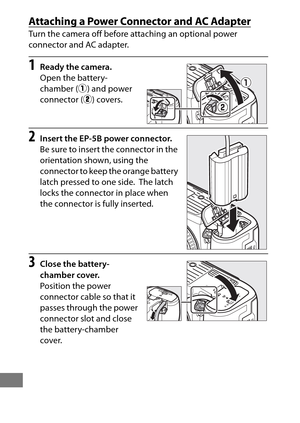 Attaching a Power Connector and AC Adapter
Turn the camera off before attaching an optional power connector and AC adapter.

1 Ready the camera.
Open the battery-chamber (①) and power connector (②) covers.

①
②

2 Insert the EP-5B power connector.
Be sure to insert the connector in the orientation shown, using the connector to keep the orange battery latch pressed to one side. The latch locks the connector in place when the connector is fully inserted.

3 Close the battery-chamber cover.
Position the power connector cable so that it passes through the power connector slot and close the battery-chamber cover.